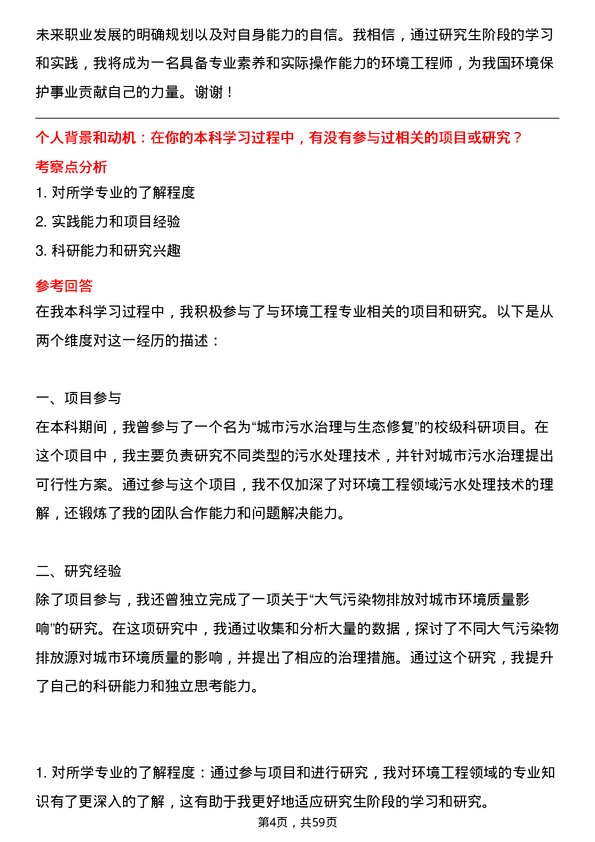 未来职业发展的明确规划以及对自身能力的自信。我相信，通过研究生阶段的学习和实践，我将成为一名具备专业素养和实际操作能力的环境工程师，为我国环境保护事业贡献自己的力量。谢谢！

个人背景和动机：在你的本科学习过程中，有没有参与过相关的项目或研究？

考察点分析

1. 对所学专业的了解程度

2. 实践能力和项目经验

3. 科研能力和研究兴趣

参考回答

在我本科学习过程中，我积极参与了与环境工程专业相关的项目和研究。以下是从两个维度对这一经历的描述：

一、项目参与

在本科期间，我曾参与了一个名为“城市污水治理与生态修复”的校级科研项目。在这个项目中，我主要负责研究不同类型的污水处理技术，并针对城市污水治理提出可行性方案。通过参与这个项目，我不仅加深了对环境工程领域污水处理技术的理解，还锻炼了我的团队合作能力和问题解决能力。

二、研究经验

除了项目参与，我还曾独立完成了一项关于“大气污染物排放对城市环境质量影响”的研究。在这项研究中，我通过收集和分析大量的数据，探讨了不同大气污染物排放源对城市环境质量的影响，并提出了相应的治理措施。通过这个研究，我提升了自己的科研能力和独立思考能力。

1. 对所学专业的了解程度：通过参与项目和进行研究，我对环境工程领域的专业知识有了更深入的了解，这有助于我更好地适应研究生阶段的学习和研究。

第4页，共59页